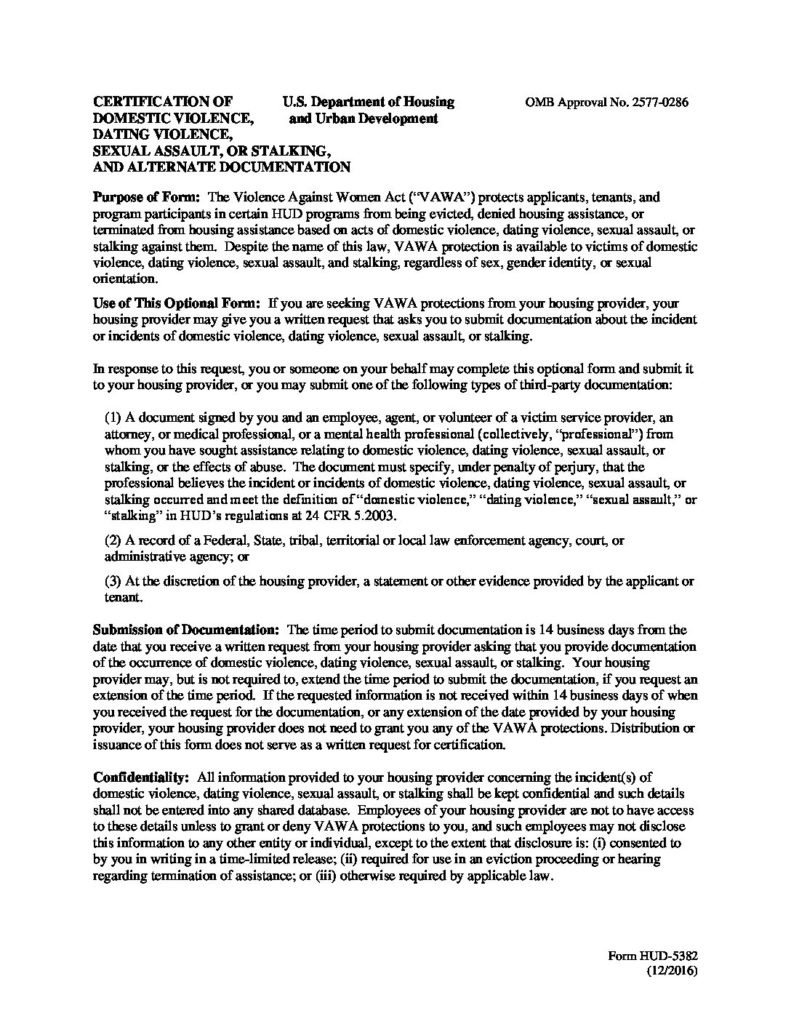 CERTIFICATION OF DOMESTIC VIOLENCE, DATING VIOLENCE, SEXUAL ASSAULT, OR STALKING, AND ALTERNATE DOCUMENTATION

U.S. Department of Housing and Urban Development

OMB Approval No. 2577-0286

Purpose of Form: The Violence Against Women Act ("VAWA") protects applicants, tenants, and program participants in certain HUD programs from being evicted, denied housing assistance, or terminated from housing assistance based on acts of domestic violence, dating violence, sexual assault, or stalking against them. Despite the name of this law, VAWA protection is available to victims of domestic violence, dating violence, sexual assault, and stalking, regardless of sex, gender identity, or sexual orientation.

Use of This Optional Form: If you are seeking VAWA protections from your housing provider, your housing provider may give you a written request that asks you to submit documentation about the incident or incidents of domestic violence, dating violence, sexual assault, or stalking.

In response to this request, you or someone on your behalf may complete this optional form and submit it to your housing provider, or you may submit one of the following types of third-party documentation:

(1) A document signed by you and an employee, agent, or volunteer of a victim service provider, an attorney, or medical professional, or a mental health professional (collectively, "professional") from whom you have sought assistance relating to domestic violence, dating violence, sexual assault, or stalking, or the effects of abuse. The document must specify, under penalty of perjury, that the professional believes the incident or incidents of domestic violence, dating violence, sexual assault, or stalking occurred and meet the definition of "domestic violence," "dating violence," "sexual assault," or "stalking" in HUD's regulations at 24 CFR 5.2003.

(2) A record of a Federal, State, tribal, territorial or local law enforcement agency, court, or administrative agency; or

(3) At the discretion of the housing provider, a statement or other evidence provided by the applicant or tenant.

Submission of Documentation: The time period to submit documentation is 14 business days from the date that you receive a written request from your housing provider asking that you provide documentation of the occurrence of domestic violence, dating violence, sexual assault, or stalking. Your housing provider may, but is not required to, extend the time period to submit the documentation, if you request an extension of the time period. If the requested information is not received within 14 business days of when you received the request for the documentation, or any extension of the date provided by your housing provider, your housing provider does not need to grant you any of the VAWA protections. Distribution or issuance of this form does not serve as a written request for certification.

Confidentiality: All information provided to your housing provider concerning the incident(s) of domestic violence, dating violence, sexual assault, or stalking shall be kept confidential and such details shall not be entered into any shared database. Employees of your housing provider are not to have access to these details unless to grant or deny VAWA protections to you, and such employees may not disclose this information to any other entity or individual, except to the extent that disclosure is: (i) consented to by you in writing in a time-limited release; (ii) required for use in an eviction proceeding or hearing regarding termination of assistance; or (iii) otherwise required by applicable law.

Form HUD-5382
(12/2016)